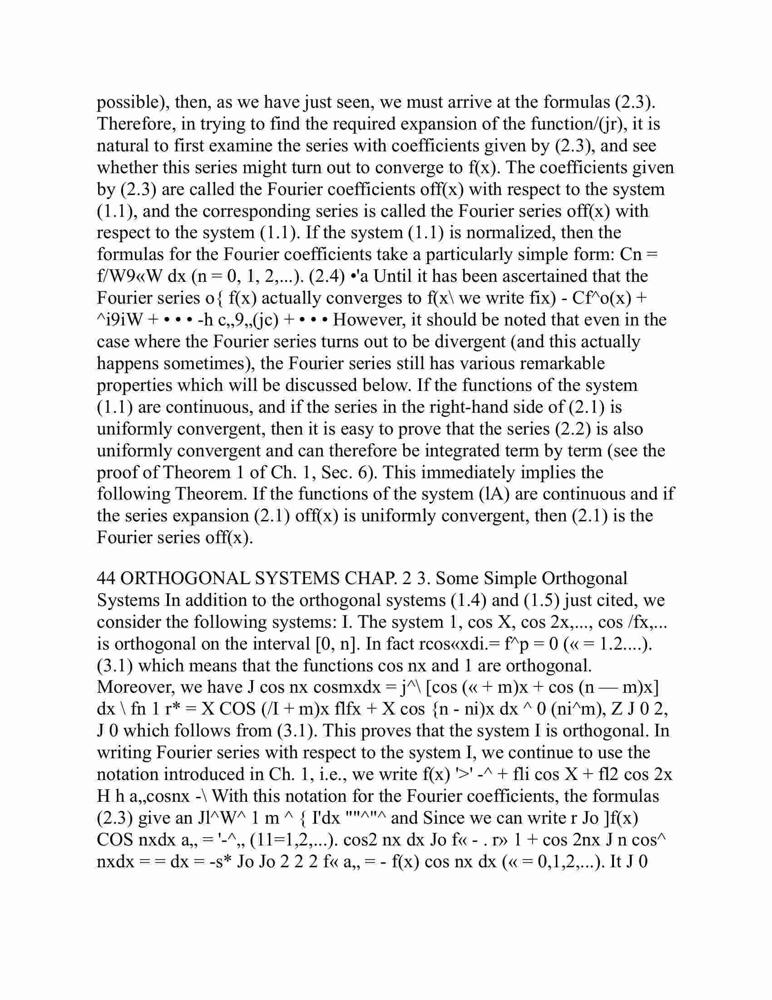 possible), then, as we have just seen, we must arrive at the formulas (2.3). Therefore, in trying to find the required expansion of the function/(jr), it is natural to first examine the series with coefficients given by (2.3), and see whether this series might turn out to converge to f(x). The coefficients given by (2.3) are called the Fourier coefficients off(x) with respect to the system (1.1), and the corresponding series is called the Fourier series off(x) with respect to the system (1.1). If the system (1.1) is normalized, then the formulas for the Fourier coefficients take a particularly simple form: Cn = f/W9«W dx (n = 0, 1, 2,...). (2.4) •'a Until it has been ascertained that the Fourier series o{ f(x) actually converges to f(x\ we write fix) - Cf^o(x) + ^i9iW + • • • -h c„9„(jc) + • • • However, it should be noted that even in the case where the Fourier series turns out to be divergent (and this actually happens sometimes), the Fourier series still has various remarkable properties which will be discussed below. If the functions of the system (1.1) are continuous, and if the series in the right-hand side of (2.1) is uniformly convergent, then it is easy to prove that the series (2.2) is also uniformly convergent and can therefore be integrated term by term (see the proof of Theorem 1 of Ch. 1, Sec. 6). This immediately implies the following Theorem. If the functions of the system (lA) are continuous and if the series expansion (2.1) off(x) is uniformly convergent, then (2.1) is the Fourier series off(x).

44 ORTHOGONAL SYSTEMS CHAP. 2 3. Some Simple Orthogonal Systems In addition to the orthogonal systems (1.4) and (1.5) just cited, we consider the following systems: I. The system 1, cos X, cos 2x,..., cos /fx,... is orthogonal on the interval [0, n]. In fact rcos«xdi.= f^p = 0 (« = 1.2....). (3.1) which means that the functions cos nx and 1 are orthogonal. Moreover, we have J cos nx cosmxdx = j^\ [cos (« + m)x + cos (n — m)x] dx \ fn 1 r* = X COS (/I + m)x flfx + X cos {n - ni)x dx ^ 0 (ni^m), Z J 0 2, J 0 which follows from (3.1). This proves that the system I is orthogonal. In writing Fourier series with respect to the system I, we continue to use the notation introduced in Ch. 1, i.e., we write f(x) '>' -^ + fli cos X + fl2 cos 2x H h a„cosnx -\ With this notation for the Fourier coefficients, the formulas (2.3) give an Jl^W^ 1 m ^ { I'dx ""^"^ and Since we can write r Jo ]f(x) COS nxdx a„ = '-^„ (11=1,2,...). cos2 nx dx Jo f« - . r» 1 + cos 2nx J n cos^ nxdx = = dx = -s* Jo Jo 2 2 2 f« a„ = - f(x) cos nx dx (« = 0,1,2,...). It J 0